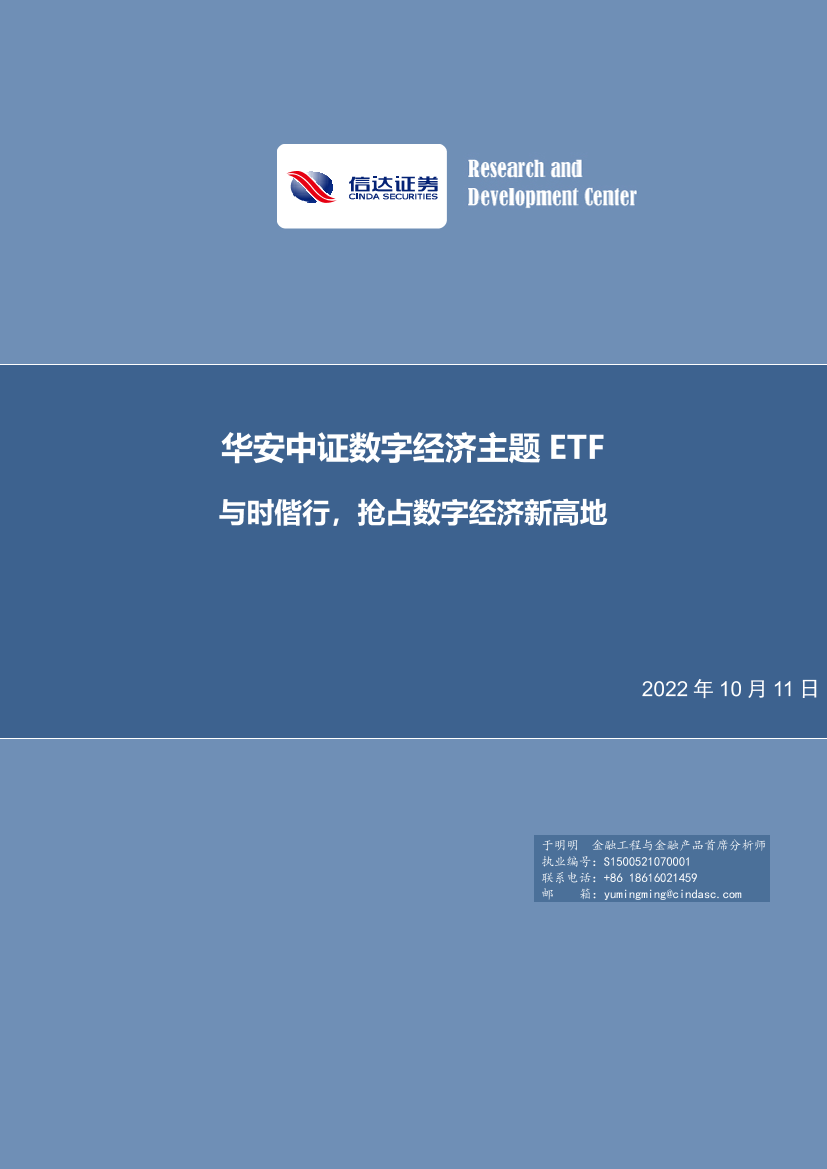 信达证券
CINDA SECURITIES

Research and Development Center

华安中证数字经济主题 ETF

与时偕行，抢占数字经济新高地

2022 年 10 月 11 日

于明明 金融工程与金融产品首席分析师
执业编号：S1500521070001
联系电话：+86 18616021459
邮 箱：yumingming@cindasc.com